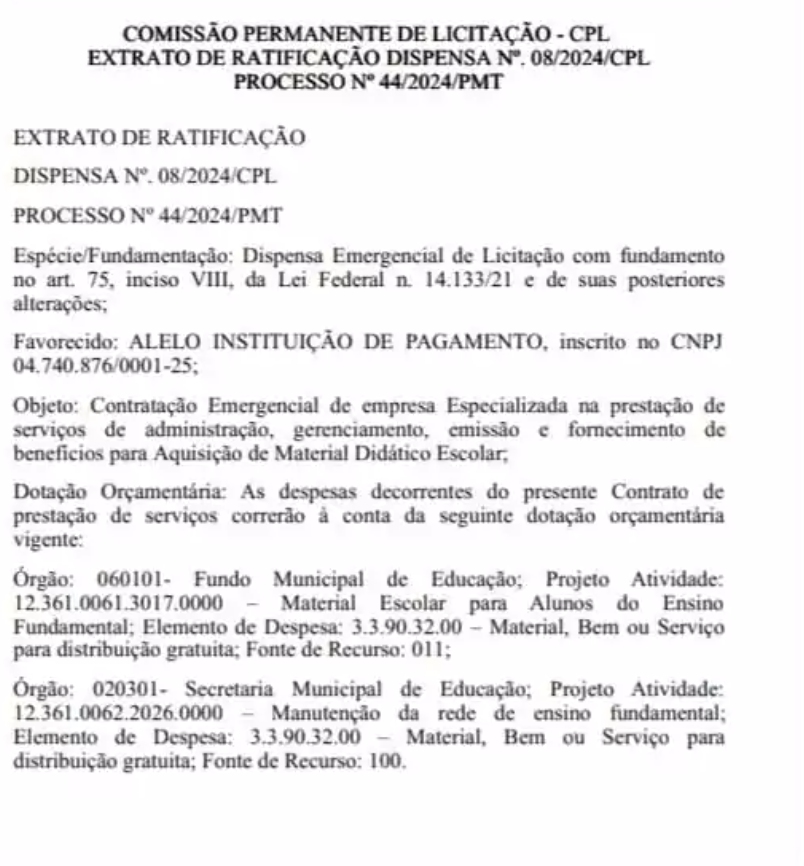 COMISSÃO PERMANENTE DE LICITAÇÃO - CPL
EXTRATO DE RATIFICAÇÃO DISPENSA Nº. 08/2024/CPL
PROCESSO Nº 44/2024/PMT

EXTRATO DE RATIFICAÇÃO

DISPENSA Nº. 08/2024/CPL

PROCESSO Nº 44/2024/PMT

Espécie/Fundamentação: Dispensa Emergencial de Licitação com fundamento no art. 75, inciso VIII, da Lei Federal n. 14.133/21 e de suas posteriores alterações;

Favorecido: ALELO INSTITUIÇÃO DE PAGAMENTO, inscrito no CNPJ 04.740.876/0001-25;

Objeto: Contratação Emergencial de empresa Especializada na prestação de serviços de administração, gerenciamento, emissão e fornecimento de benefícios para Aquisição de Material Didático Escolar;

Dotação Orçamentária: As despesas decorrentes do presente Contrato de prestação de serviços correrão à conta da seguinte dotação orçamentária vigente:

Órgão: 060101- Fundo Municipal de Educação; Projeto Atividade: 12.361.0061.3017.0000 – Material Escolar para Alunos do Ensino Fundamental; Elemento de Despesa: 3.3.90.32.00 – Material, Bem ou Serviço para distribuição gratuita; Fonte de Recurso: 011;

Órgão: 020301- Secretaria Municipal de Educação; Projeto Atividade: 12.361.0062.2026.0000 – Manutenção da rede de ensino fundamental; Elemento de Despesa: 3.3.90.32.00 – Material, Bem ou Serviço para distribuição gratuita; Fonte de Recurso: 100.